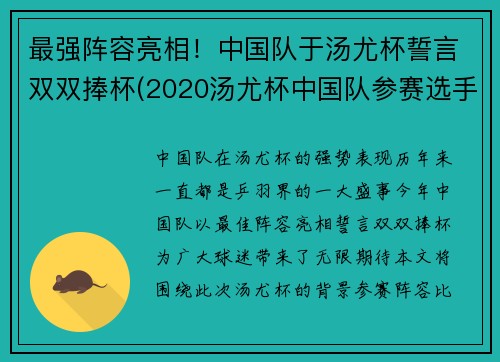 最强阵容亮相！中国队于汤尤杯誓言双双捧杯(2020汤尤杯中国队参赛选手

中国队在汤尤杯的强势表现历年来一直都是乒羽界的一大盛事今年中国队以最佳阵容亮相誓言双双捧杯为广大球迷带来了无限期待本文将围绕此次汤尤杯的背景参赛阵容比